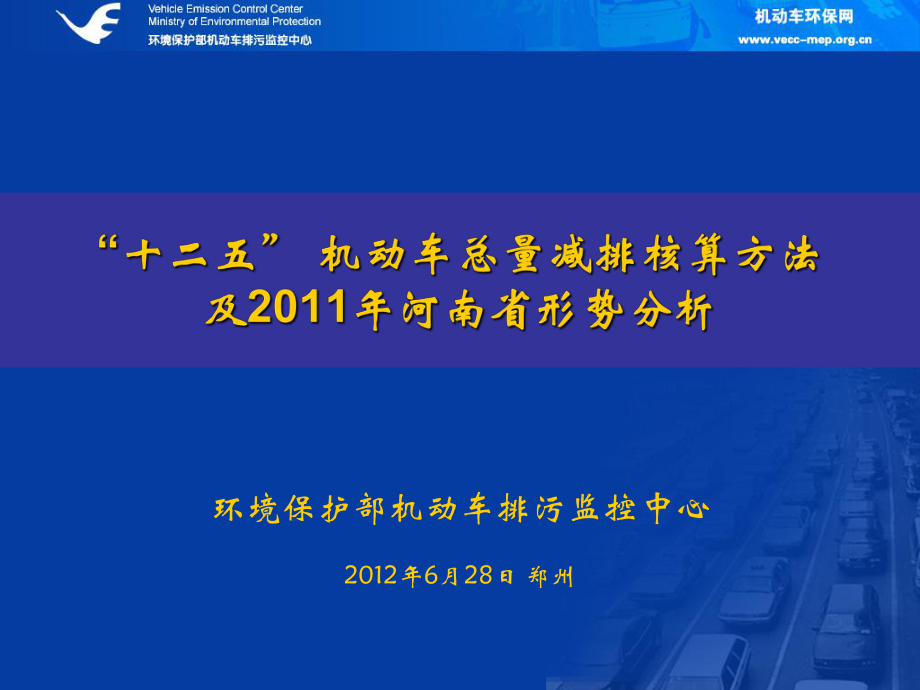 Vehicle Emission Control Center
Ministry of Environmental Protection
环境保护部机动车排污监控中心

机动车环保网
www.vecc-mep.org.cn

“十二五” 机动车总量减排核算方法及2011年河南省形势分析

环境保护部机动车排污监控中心

2012年6月28日 郑州